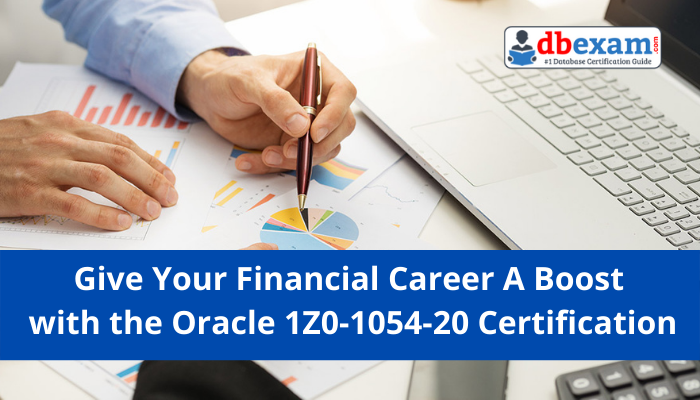 dbexam.com
#1 Database Certification Guide

Give Your Financial Career A Boost with the Oracle 1Z0-1054-20 Certification